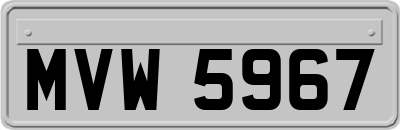 MVW 5967